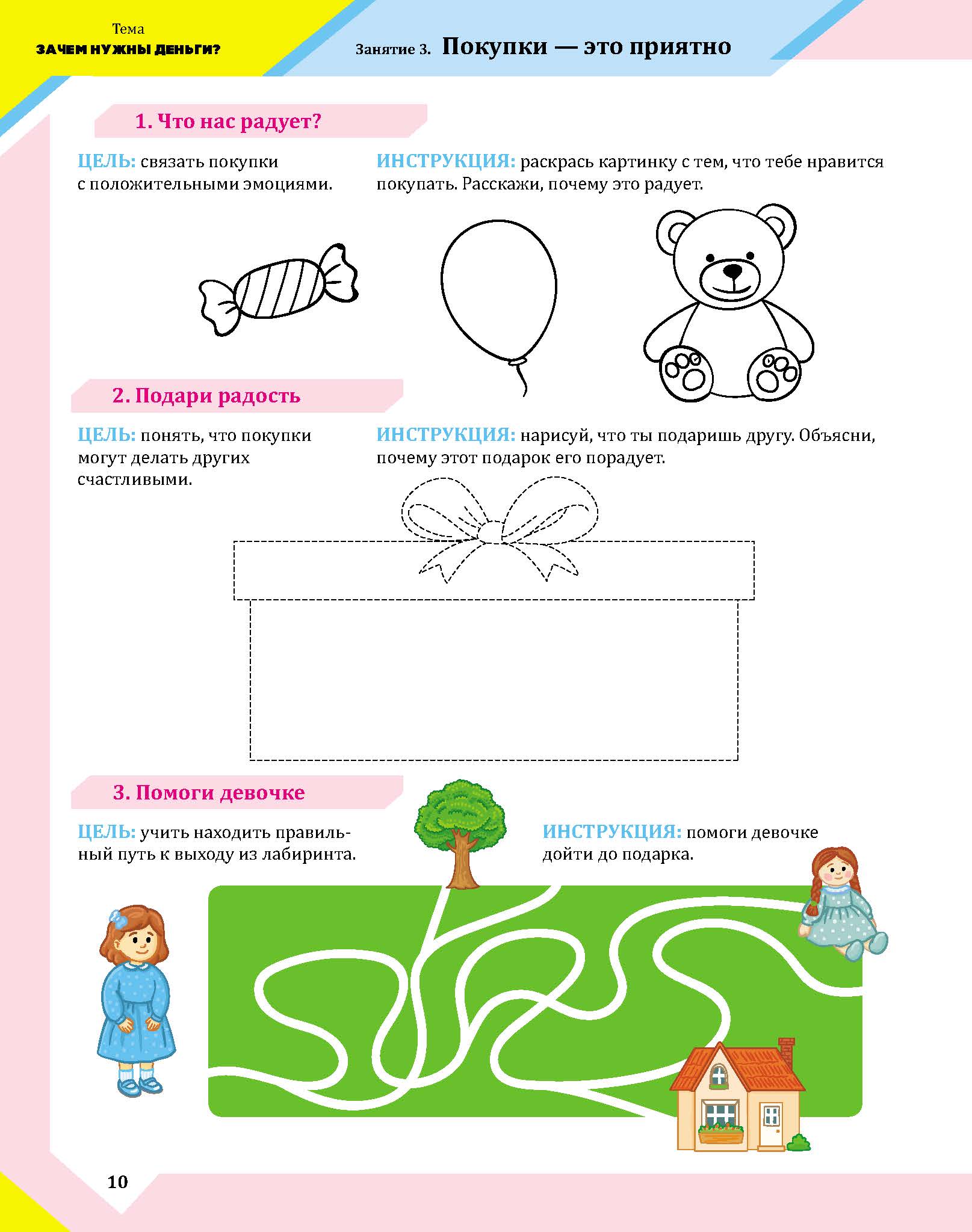 Тема
ЗАЧЕМ НУЖНЫ ДЕНЬГИ?

Занятие 3. Покупки — это приятно

1. Что нас радует?

ЦЕЛЬ: связать покупки с положительными эмоциями.

ИНСТРУКЦИЯ: раскрась картинку с тем, что тебе нравится покупать. Расскажи, почему это радует.

2. Подари радость

ЦЕЛЬ: понять, что покупки могут делать других счастливыми.

ИНСТРУКЦИЯ: нарисуй, что ты подаришь другу. Объясни, почему этот подарок его порадует.

3. Помоги девочке

ЦЕЛЬ: учить находить правильный путь к выходу из лабиринта.

ИНСТРУКЦИЯ: помоги девочке дойти до подарка.

10